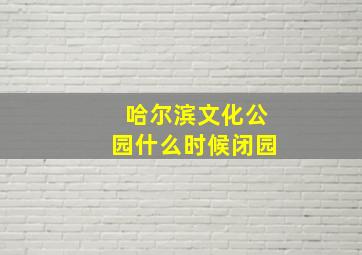 哈尔滨文化公园什么时候闭园